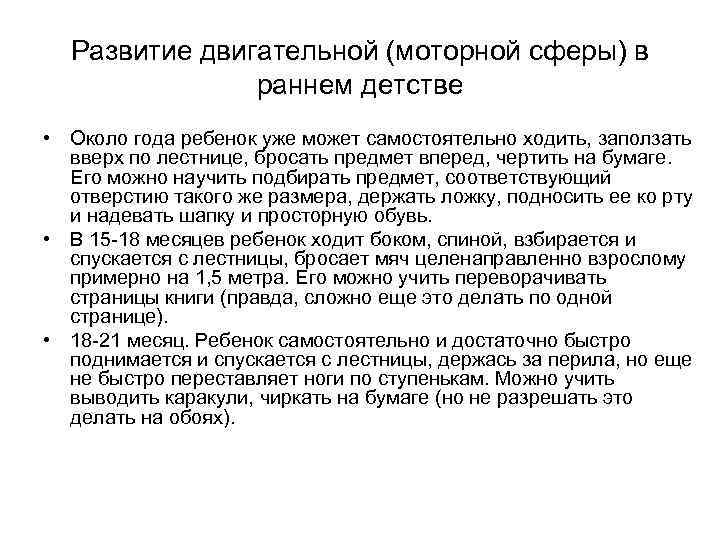 Развитие двигательной (моторной сферы) в раннем детстве

• Около года ребенок уже может самостоятельно ходить, заползать вверх по лестнице, бросать предмет вперед, чертить на бумаге. Его можно научить подбирать предмет, соответствующий отверстию такого же размера, держать ложку, подносить ее ко рту и надевать шапку и просторную обувь.

• В 15-18 месяцев ребенок ходит боком, спиной, взбирается и спускается с лестницы, бросает мяч целенаправленно взрослому примерно на 1,5 метра. Его можно учить переворачивать страницы книги (правда, сложно еще это делать по одной странице).

• 18-21 месяц. Ребенок самостоятельно и достаточно быстро поднимается и спускается с лестницы, держась за перила, но еще не быстро переставляет ноги по ступенькам. Можно учить выводить каракули, чиркать на бумаге (но не разрешать это делать на обоях).